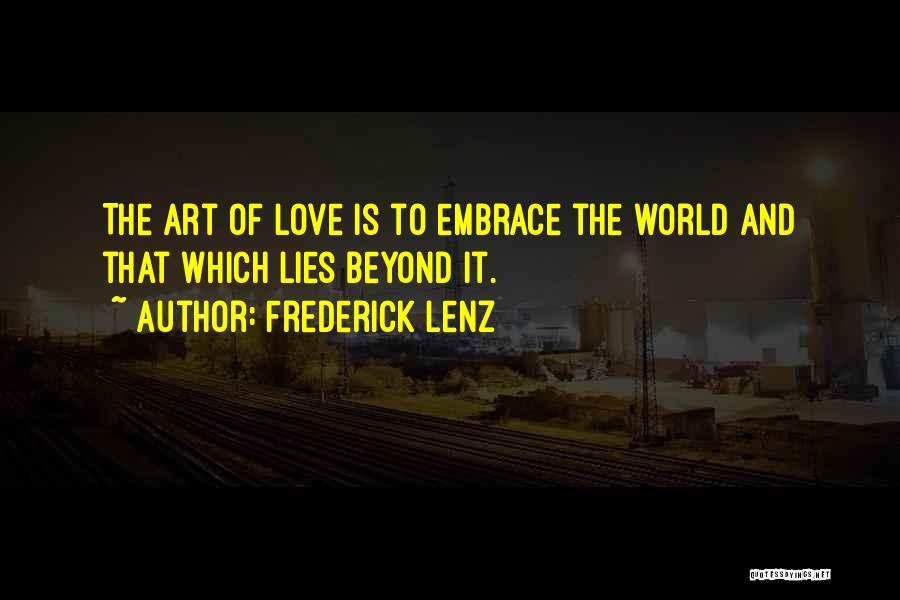 THE ART OF LOVE IS TO EMBRACE THE WORLD AND THAT WHICH LIES BEYOND IT.
~ AUTHOR: FREDERICK LENZ

QUOTESSAYINGS.NET